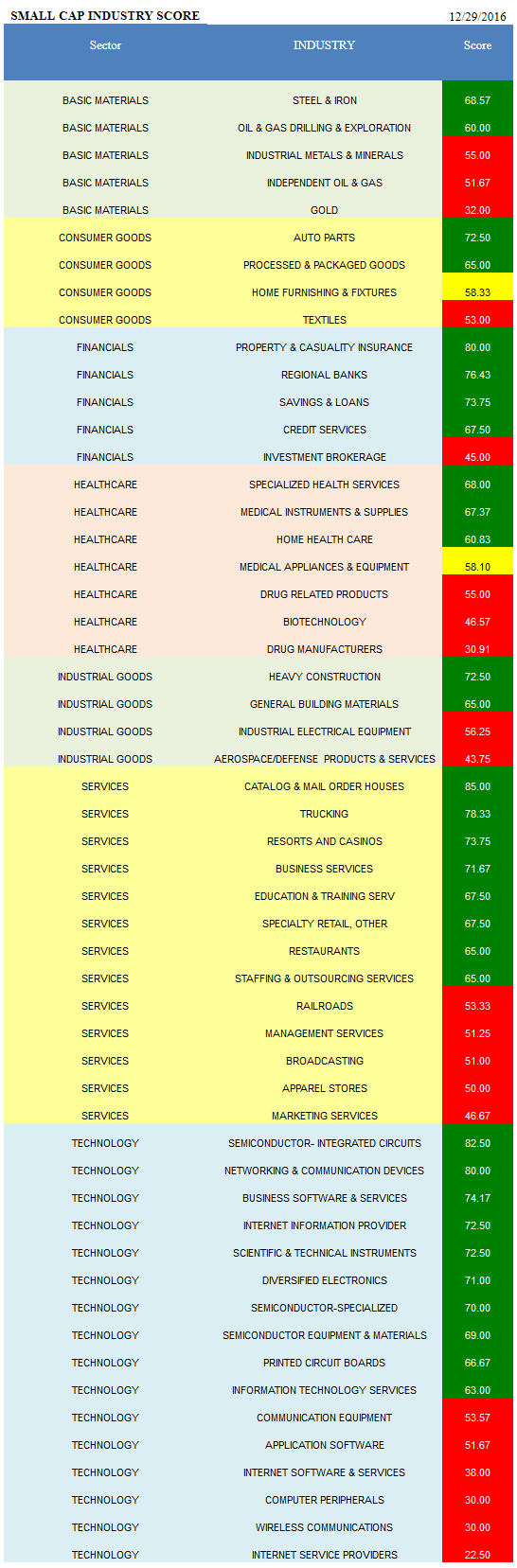 SMALL CAP INDUSTRY SCORE 12/29/2016

| Sector | INDUSTRY | Score |
|---|---|---|
| BASIC MATERIALS | STEEL & IRON | 68.57 |
| BASIC MATERIALS | OIL & GAS DRILLING & EXPLORATION | 60.00 |
| BASIC MATERIALS | INDUSTRIAL METALS & MINERALS | 55.00 |
| BASIC MATERIALS | INDEPENDENT OIL & GAS | 51.67 |
| BASIC MATERIALS | GOLD | 32.00 |
| CONSUMER GOODS | AUTO PARTS | 72.50 |
| CONSUMER GOODS | PROCESSED & PACKAGED GOODS | 65.00 |
| CONSUMER GOODS | HOME FURNISHING & FIXTURES | 58.33 |
| CONSUMER GOODS | TEXTILES | 53.00 |
| FINANCIALS | PROPERTY & CASUALITY INSURANCE | 80.00 |
| FINANCIALS | REGIONAL BANKS | 76.43 |
| FINANCIALS | SAVINGS & LOANS | 73.75 |
| FINANCIALS | CREDIT SERVICES | 67.50 |
| FINANCIALS | INVESTMENT BROKERAGE | 45.00 |
| HEALTHCARE | SPECIALIZED HEALTH SERVICES | 68.00 |
| HEALTHCARE | MEDICAL INSTRUMENTS & SUPPLIES | 67.37 |
| HEALTHCARE | HOME HEALTH CARE | 60.83 |
| HEALTHCARE | MEDICAL APPLIANCES & EQUIPMENT | 58.10 |
| HEALTHCARE | DRUG RELATED PRODUCTS | 55.00 |
| HEALTHCARE | BIOTECHNOLOGY | 46.57 |
| HEALTHCARE | DRUG MANUFACTURERS | 30.91 |
| INDUSTRIAL GOODS | HEAVY CONSTRUCTION | 72.50 |
| INDUSTRIAL GOODS | GENERAL BUILDING MATERIALS | 65.00 |
| INDUSTRIAL GOODS | INDUSTRIAL ELECTRICAL EQUIPMENT | 56.25 |
| INDUSTRIAL GOODS | AEROSPACE/DEFENSE PRODUCTS & SERVICES | 43.75 |
| SERVICES | CATALOG & MAIL ORDER HOUSES | 85.00 |
| SERVICES | TRUCKING | 78.33 |
| SERVICES | RESORTS AND CASINOS | 73.75 |
| SERVICES | BUSINESS SERVICES | 71.67 |
| SERVICES | EDUCATION & TRAINING SERV | 67.50 |
| SERVICES | SPECIALTY RETAIL, OTHER | 67.50 |
| SERVICES | RESTAURANTS | 65.00 |
| SERVICES | STAFFING & OUTSOURCING SERVICES | 65.00 |
| SERVICES | RAILROADS | 53.33 |
| SERVICES | MANAGEMENT SERVICES | 51.25 |
| SERVICES | BROADCASTING | 51.00 |
| SERVICES | APPAREL STORES | 50.00 |
| SERVICES | MARKETING SERVICES | 46.67 |
| TECHNOLOGY | SEMICONDUCTOR- INTEGRATED CIRCUITS | 82.50 |
| TECHNOLOGY | NETWORKING & COMMUNICATION DEVICES | 80.00 |
| TECHNOLOGY | BUSINESS SOFTWARE & SERVICES | 74.17 |
| TECHNOLOGY | INTERNET INFORMATION PROVIDER | 72.50 |
| TECHNOLOGY | SCIENTIFIC & TECHNICAL INSTRUMENTS | 72.50 |
| TECHNOLOGY | DIVERSIFIED ELECTRONICS | 71.00 |
| TECHNOLOGY | SEMICONDUCTOR-SPECIALIZED | 70.00 |
| TECHNOLOGY | SEMICONDUCTOR EQUIPMENT & MATERIALS | 69.00 |
| TECHNOLOGY | PRINTED CIRCUIT BOARDS | 66.67 |
| TECHNOLOGY | INFORMATION TECHNOLOGY SERVICES | 63.00 |
| TECHNOLOGY | COMMUNICATION EQUIPMENT | 53.57 |
| TECHNOLOGY | APPLICATION SOFTWARE | 51.67 |
| TECHNOLOGY | INTERNET SOFTWARE & SERVICES | 38.00 |
| TECHNOLOGY | COMPUTER PERIPHERALS | 30.00 |
| TECHNOLOGY | WIRELESS COMMUNICATIONS | 30.00 |
| TECHNOLOGY | INTERNET SERVICE PROVIDERS | 22.50 |